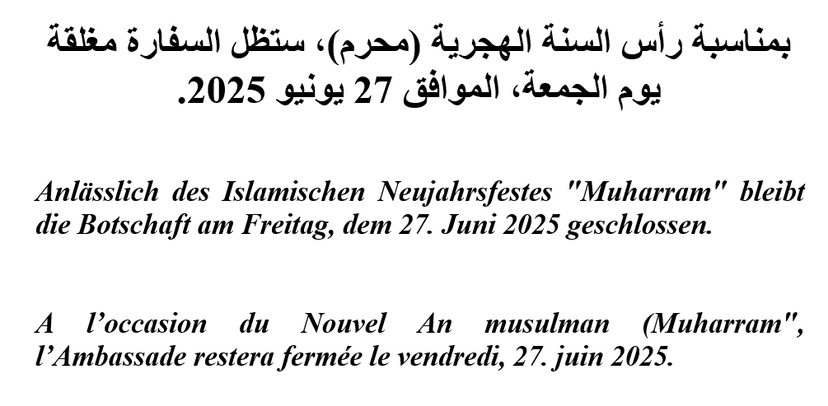 بمناسبة رأس السنة الهجرية (محرم)، ستظل السفارة مغلقة يوم الجمعة، الموافق 27 يونيو 2025.

Anlässlich des Islamischen Neujahrsfestes "Muharram" bleibt die Botschaft am Freitag, dem 27. Juni 2025 geschlossen.

A l’occasion du Nouvel An musulman (Muharram", l’Ambassade restera fermée le vendredi, 27. juin 2025.